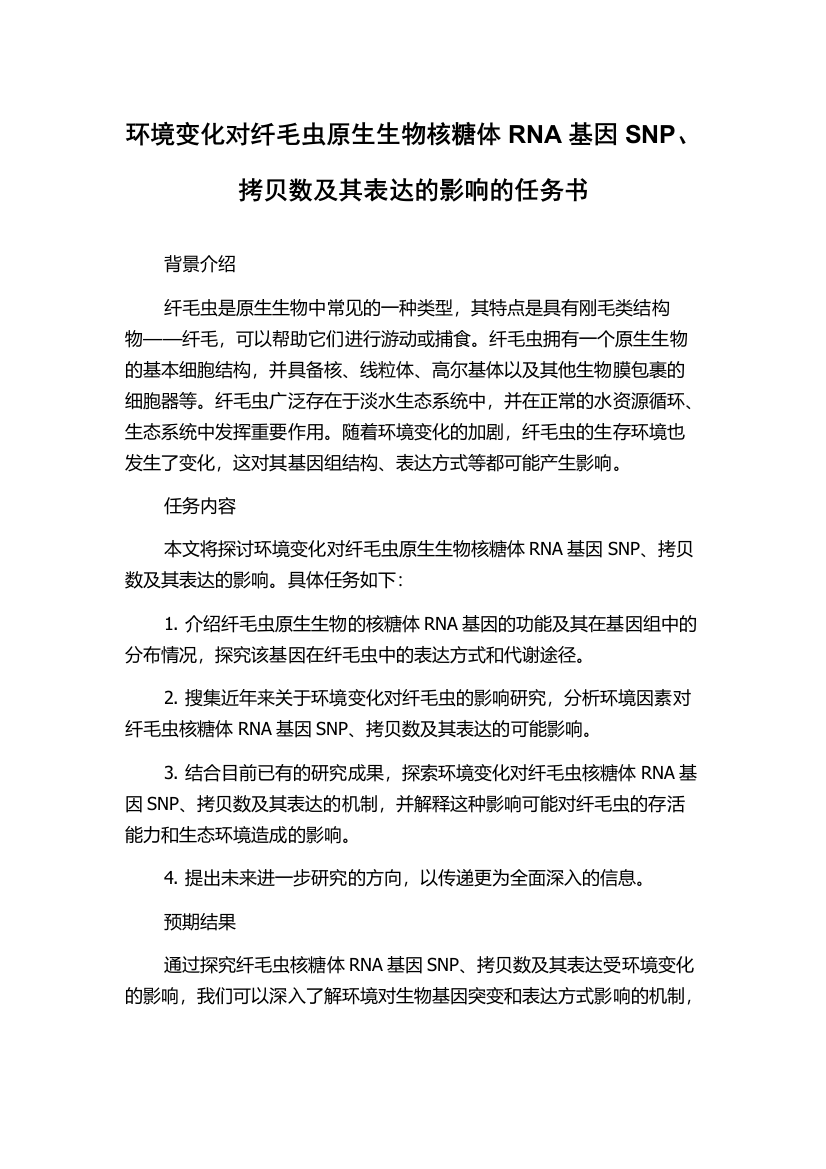 环境变化对纤毛虫原生生物核糖体 RNA 基因 SNP、拷贝数及其表达的影响的任务书

背景介绍

纤毛虫是原生生物中常见的一种类型，其特点是具有刚毛类结构物——纤毛，可以帮助它们进行游动或捕食。纤毛虫拥有一个原生生物的基本细胞结构，并具备核、线粒体、高尔基体以及其他生物膜包裹的细胞器等。纤毛虫广泛存在于淡水生态系统中，并在正常的水资源循环、生态系统中发挥重要作用。随着环境变化的加剧，纤毛虫的生存环境也发生了变化，这对其基因组结构、表达方式等都可能产生影响。

任务内容

本文将探讨环境变化对纤毛虫原生生物核糖体 RNA 基因 SNP、拷贝数及其表达的影响。具体任务如下：

1. 介绍纤毛虫原生生物的核糖体 RNA 基因的功能及其在基因组中的分布情况，探究该基因在纤毛虫中的表达方式和代谢途径。

2. 搜集近年来关于环境变化对纤毛虫的影响研究，分析环境因素对纤毛虫核糖体 RNA 基因 SNP、拷贝数及其表达的可能影响。

3. 结合目前已有的研究成果，探索环境变化对纤毛虫核糖体 RNA 基因 SNP、拷贝数及其表达的机制，并解释这种影响可能对纤毛虫的存活能力和生态环境造成的影响。

4. 提出未来进一步研究的方向，以传递更为全面深入的信息。

预期结果

通过探究纤毛虫核糖体 RNA 基因 SNP、拷贝数及其表达受环境变化的影响，我们可以深入了解环境对生物基因突变和表达方式影响的机制，